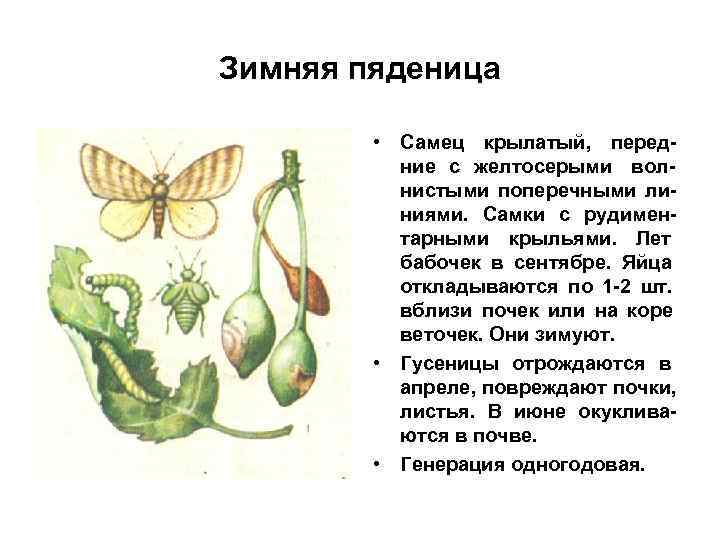 Зимняя пяденица

• Самец крылатый, передние с желтосерыми волнистыми поперечными линиями. Самки с рудиментарными крыльями. Лет бабочек в сентябре. Яйца откладываются по 1-2 шт. вблизи почек или на коре веточек. Они зимуют.

• Гусеницы отрождаются в апреле, повреждают почки, листья. В июне окукливаются в почве.

• Генерация одногодовая.